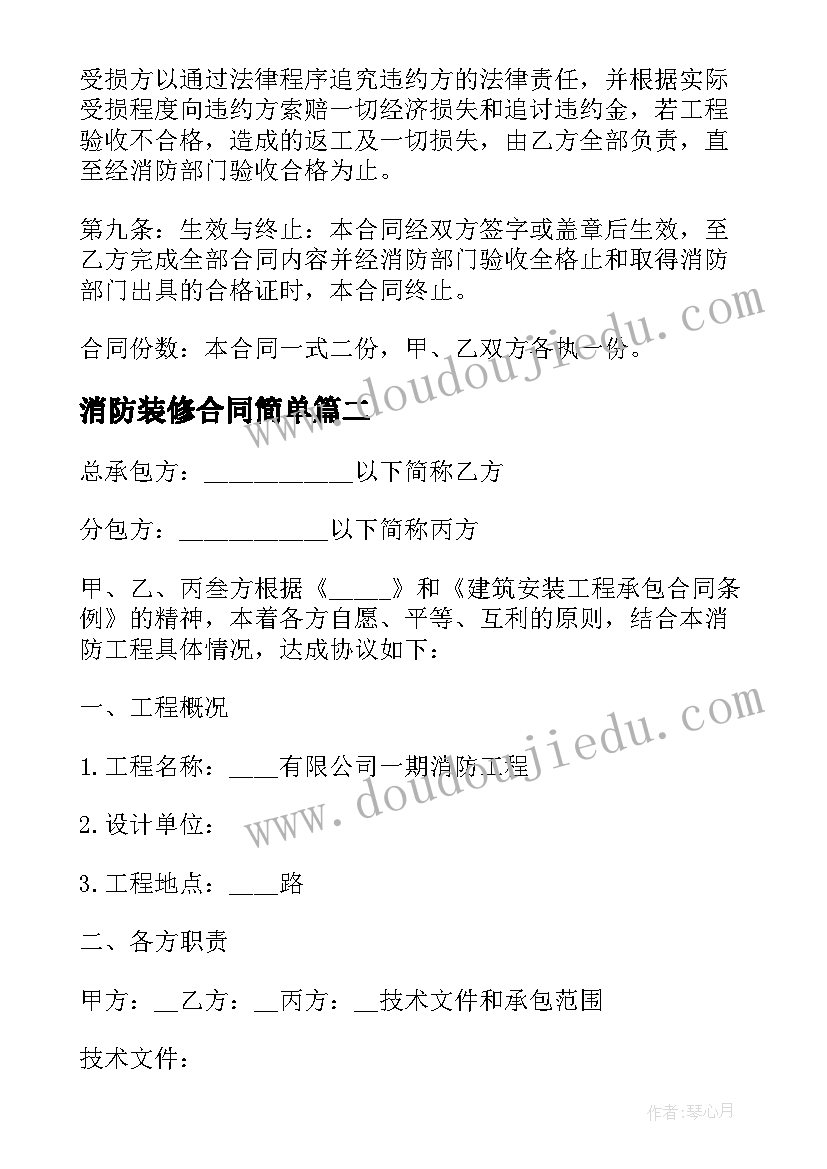 受损方以通过法律程序追究违约方的法律责任，并根据实际受损程度向违约方索赔一切经济损失和追讨违约金，若工程验收不合格，造成的返工及一切损失，由乙方全部负责，直至经消防部门验收合格为止。

第九条：生效与终止：本合同经双方签字或盖章后生效，至乙方完成全部合同内容并经消防部门验收全格止和取得消防部门出具的合格证时，本合同终止。

合同份数：本合同一式二份，甲、乙双方各执一份。

消防装修合同简单篇二

总承包方：____________以下简称乙方

分包方：____________以下简称丙方

甲、乙、丙叁方根据《_____》和《建筑安装工程承包合同条例》的精神，本着各方自愿、平等、互利的原则，结合本消防工程具体情况，达成协议如下：

一、工程概况

1. 工程名称：____有限公司一期消防工程

2. 设计单位：

3. 工程地点：____路

二、各方职责

甲方：__乙方：__丙方：__技术文件和承包范围

技术文件：

www.doudoujiedu.com

www.doudoujiedu.com

作者：琴心月